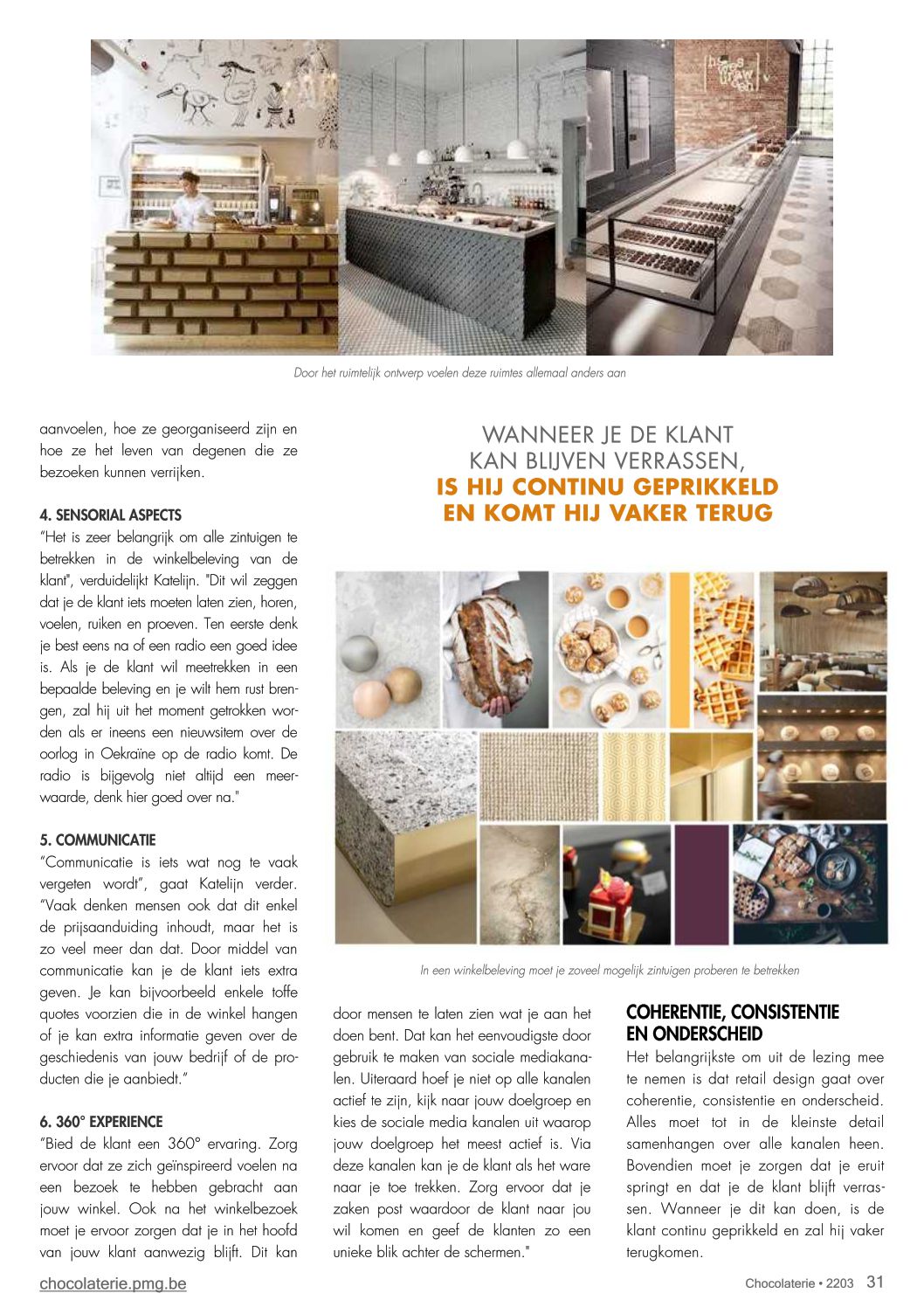 Door het ruimtelijk ontwerp voelen deze ruimtes allemaal anders aan

aanvoelen, hoe ze georganiseerd zijn en hoe ze het leven van degenen die ze bezoeken kunnen verrijken.

4. SENSORIAL ASPECTS
"Het is zeer belangrijk om alle zintuigen te betrekken in de winkelbeleving van de klant", verduidelijkt Katelijn. "Dit wil zeggen dat je de klant iets moeten laten zien, horen, voelen, ruiken en proeven. Ten eerste denk je best eens na of een radio een goed idee is. Als je de klant wil meetrekken in een bepaalde beleving en je wilt hem rust brengen, zal hij uit het moment getrokken worden als er ineens een nieuwsitem over de oorlog in Oekraïne op de radio komt. De radio is bijgevolg niet altijd een meerwaarde, denk hier goed over na."

5. COMMUNICATIE
"Communicatie is iets wat nog te vaak vergeten wordt", gaat Katelijn verder. "Vaak denken mensen ook dat dit enkel de prijsaanduiding inhoudt, maar het is zo veel meer dan dat. Door middel van communicatie kan je de klant iets extra geven. Je kan bijvoorbeeld enkele toffe quotes voorzien die in de winkel hangen of je kan extra informatie geven over de geschiedenis van jouw bedrijf of de producten die je aanbiedt."

6. 360° EXPERIENCE
"Bied de klant een 360° ervaring. Zorg ervoor dat ze zich geïnspireerd voelen na een bezoek te hebben gebracht aan jouw winkel. Ook na het winkelbezoek moet je ervoor zorgen dat je in het hoofd van jouw klant aanwezig blijft. Dit kan

WANNEER JE DE KLANT KAN BLIJVEN VERRASSEN, IS HIJ CONTINU GEPRIKKELD EN KOMT HIJ VAKER TERUG

In een winkelbeleving moet je zoveel mogelijk zintuigen proberen te betrekken

door mensen te laten zien wat je aan het doen bent. Dat kan het eenvoudigste door gebruik te maken van sociale mediakanalen. Uiteraard hoef je niet op alle kanalen actief te zijn, kijk naar jouw doelgroep en kies de sociale media kanalen uit waarop jouw doelgroep het meest actief is. Via deze kanalen kan je de klant als het ware naar je toe trekken. Zorg ervoor dat je zaken post waardoor de klant naar jou wil komen en geef de klanten zo een unieke blik achter de schermen."

COHERENTIE, CONSISTENTIE EN ONDERSCHEID
Het belangrijkste om uit de lezing mee te nemen is dat retail design gaat over coherentie, consistentie en onderscheid. Alles moet tot in de kleinste detail samenhangen over alle kanalen heen. Bovendien moet je zorgen dat je eruit springt en dat je de klant blijft verrassen. Wanneer je dit kan doen, is de klant continu geprikkeld en zal hij vaker terugkomen.

chocolaterie.pmg.be

Chocolaterie • 2203 31